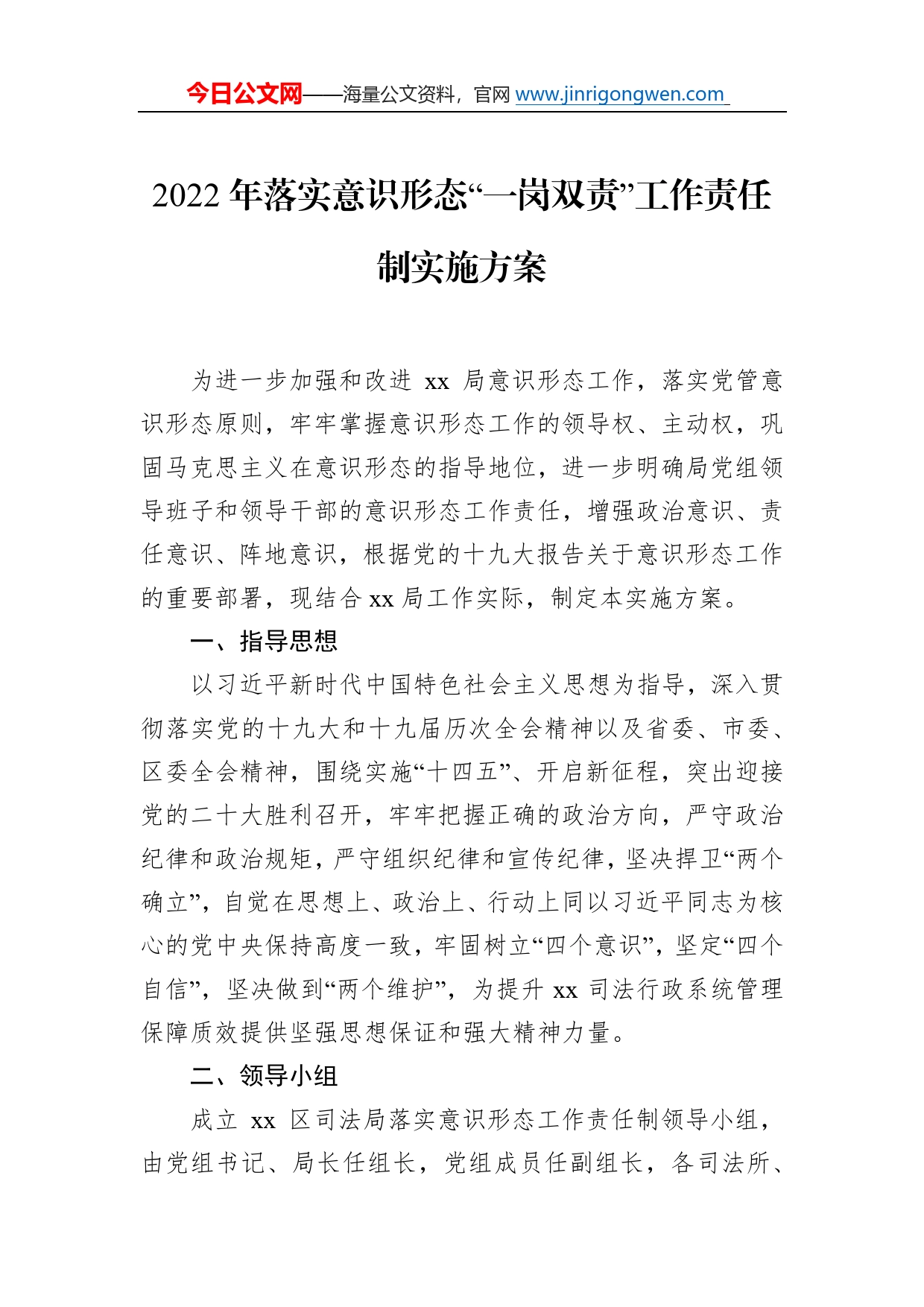 今日公文网——海量公文资料，官网 www.jinrigongwen.com

2022 年落实意识形态“一岗双责”工作责任制实施方案

为进一步加强和改进 xx 局意识形态工作，落实党管意识形态原则，牢牢掌握意识形态工作的领导权、主动权，巩固马克思主义在意识形态的指导地位，进一步明确局党组领导班子和领导干部的意识形态工作责任，增强政治意识、责任意识、阵地意识，根据党的十九大报告关于意识形态工作的重要部署，现结合 xx 局工作实际，制定本实施方案。

一、指导思想

以习近平新时代中国特色社会主义思想为指导，深入贯彻落实党的十九大和十九届历次全会精神以及省委、市委、区委全会精神，围绕实施“十四五”、开启新征程，突出迎接党的二十大胜利召开，牢牢把握正确的政治方向，严守政治纪律和政治规矩，严守组织纪律和宣传纪律，坚决捍卫“两个确立”，自觉在思想上、政治上、行动上同以习近平同志为核心的党中央保持高度一致，牢固树立“四个意识”，坚定“四个自信”，坚决做到“两个维护”，为提升 xx 司法行政系统管理保障质效提供坚强思想保证和强大精神力量。

二、领导小组

成立 xx 区司法局落实意识形态工作责任制领导小组，由党组书记、局长任组长，党组成员任副组长，各司法所、